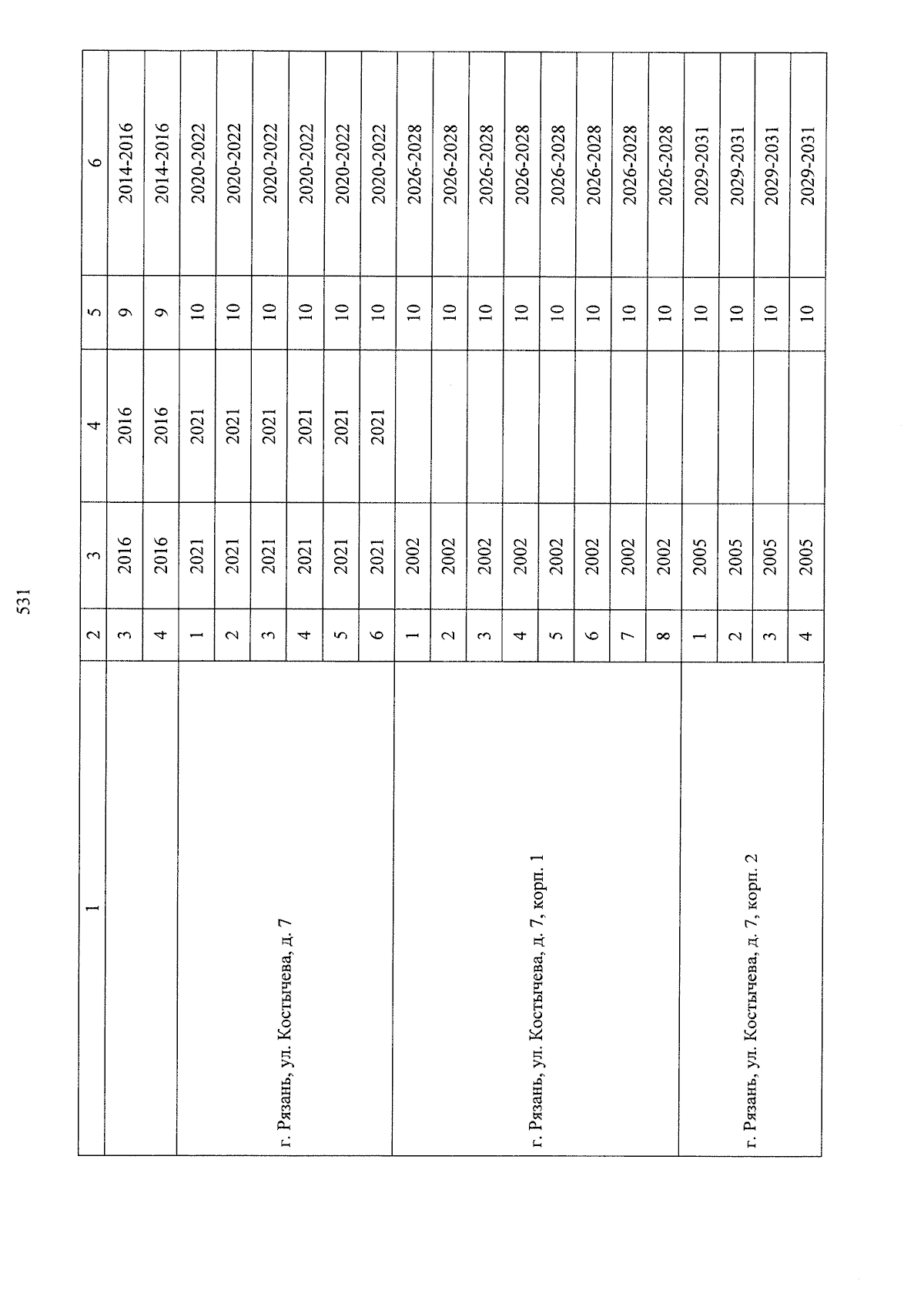 531

| 1 | 2 | 3 | 4 | 5 | 6 |
|---|---|---|---|---|---|
| | 3 | 2016 | 2016 | 9 | 2014-2016 |
| | 4 | 2016 | 2016 | 9 | 2014-2016 |
| г. Рязань, ул. Костычева, д. 7 | 1 | 2021 | 2021 | 10 | 2020-2022 |
| | 2 | 2021 | 2021 | 10 | 2020-2022 |
| | 3 | 2021 | 2021 | 10 | 2020-2022 |
| | 4 | 2021 | 2021 | 10 | 2020-2022 |
| | 5 | 2021 | 2021 | 10 | 2020-2022 |
| | 6 | 2021 | 2021 | 10 | 2020-2022 |
| г. Рязань, ул. Костычева, д. 7, корп. 1 | 1 | 2002 | | 10 | 2026-2028 |
| | 2 | 2002 | | 10 | 2026-2028 |
| | 3 | 2002 | | 10 | 2026-2028 |
| | 4 | 2002 | | 10 | 2026-2028 |
| | 5 | 2002 | | 10 | 2026-2028 |
| | 6 | 2002 | | 10 | 2026-2028 |
| | 7 | 2002 | | 10 | 2026-2028 |
| | 8 | 2002 | | 10 | 2026-2028 |
| г. Рязань, ул. Костычева, д. 7, корп. 2 | 1 | 2005 | | 10 | 2029-2031 |
| | 2 | 2005 | | 10 | 2029-2031 |
| | 3 | 2005 | | 10 | 2029-2031 |
| | 4 | 2005 | | 10 | 2029-2031 |